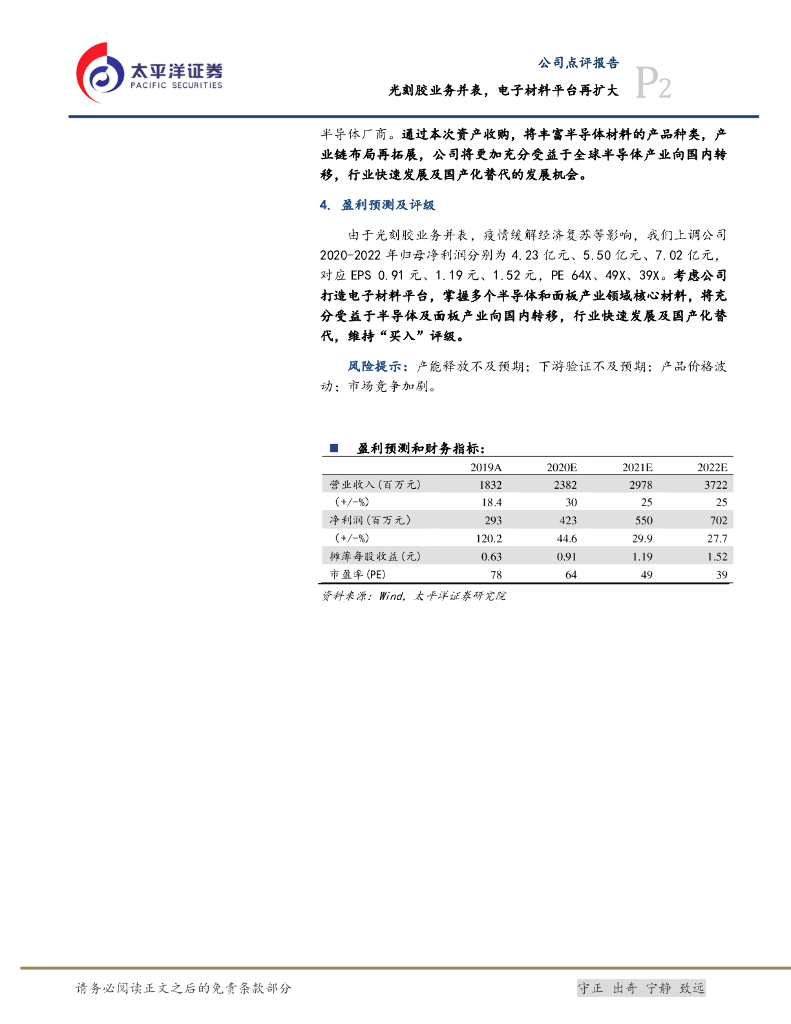 太平洋证券
PACIFIC SECURITIES

公司点评报告
光刻胶业务并表，电子材料平台再扩大
P2

半导体厂商。通过本次资产收购，将丰富半导体材料的产品种类，产业链布局再拓展，公司将更加充分受益于全球半导体产业向国内转移，行业快速发展及国产化替代的发展机会。

4. 盈利预测及评级

由于光刻胶业务并表，疫情缓解经济复苏等影响，我们上调公司2020-2022年归母净利润分别为4.23亿元、5.50亿元、7.02亿元，对应EPS 0.91元、1.19元、1.52元，PE 64X、49X、39X。考虑公司打造电子材料平台，掌握多个半导体和面板产业领域核心材料，将充分受益于半导体及面板产业向国内转移，行业快速发展及国产化替代，维持“买入”评级。

风险提示：产能释放不及预期；下游验证不及预期；产品价格波动；市场竞争加剧。

■ 盈利预测和财务指标：

| | 2019A | 2020E | 2021E | 2022E |
|---|---|---|---|---|
| 营业收入(百万元) | 1832 | 2382 | 2978 | 3722 |
| (+/-%) | 18.4 | 30 | 25 | 25 |
| 净利润(百万元) | 293 | 423 | 550 | 702 |
| (+/-%) | 120.2 | 44.6 | 29.9 | 27.7 |
| 摊薄每股收益(元) | 0.63 | 0.91 | 1.19 | 1.52 |
| 市盈率(PE) | 78 | 64 | 49 | 39 |

资料来源：Wind，太平洋证券研究院

请务必阅读正文之后的免责条款部分

守正 出奇 宁静 致远